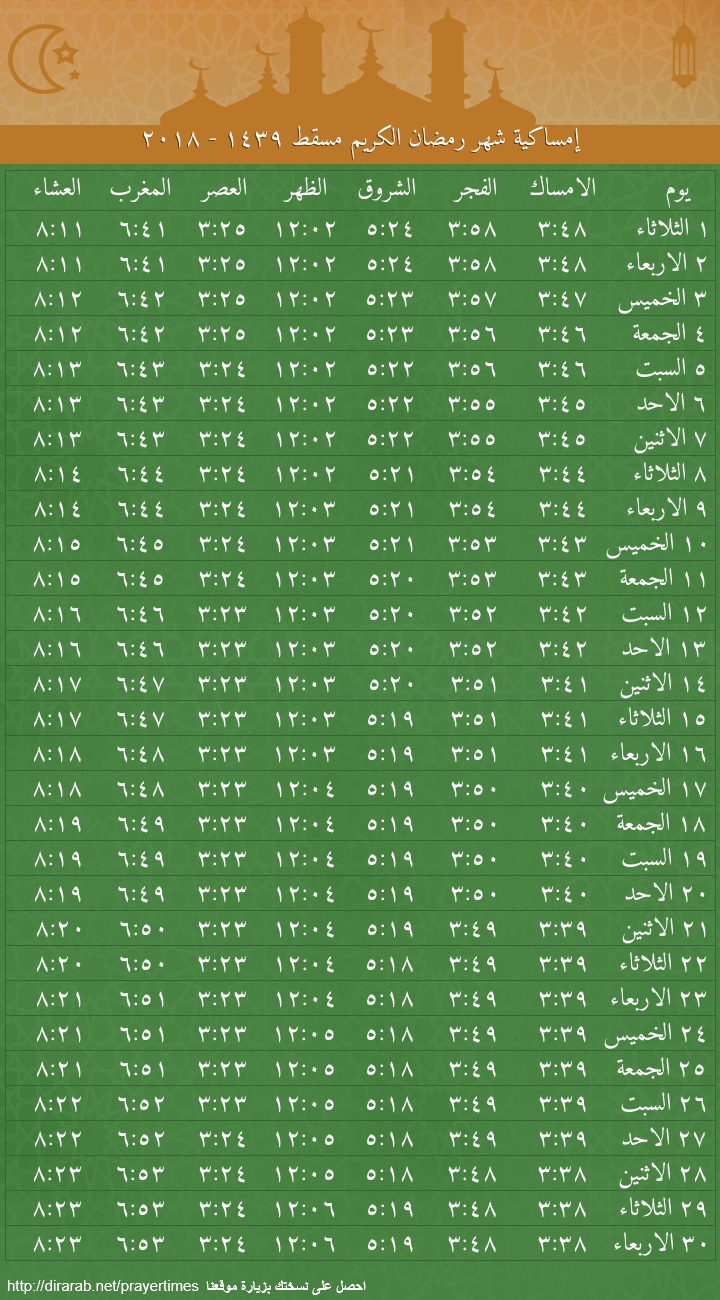 إمساكية شهر رمضان الكريم مسقط ١٤٣٩ - ٢٠١٨

| يوم | الامساك | الفجر | الشروق | الظهر | العصر | المغرب | العشاء |
|---|---|---|---|---|---|---|---|
| ١ الثلاثاء | ٣:٤٨ | ٣:٥٨ | ٥:٢٤ | ١٢:٠٢ | ٣:٢٥ | ٦:٤١ | ٨:١١ |
| ٢ الاربعاء | ٣:٤٨ | ٣:٥٨ | ٥:٢٤ | ١٢:٠٢ | ٣:٢٥ | ٦:٤١ | ٨:١١ |
| ٣ الخميس | ٣:٤٧ | ٣:٥٧ | ٥:٢٣ | ١٢:٠٢ | ٣:٢٥ | ٦:٤٢ | ٨:١٢ |
| ٤ الجمعة | ٣:٤٦ | ٣:٥٦ | ٥:٢٣ | ١٢:٠٢ | ٣:٢٥ | ٦:٤٢ | ٨:١٢ |
| ٥ السبت | ٣:٤٦ | ٣:٥٦ | ٥:٢٢ | ١٢:٠٢ | ٣:٢٤ | ٦:٤٣ | ٨:١٣ |
| ٦ الاحد | ٣:٤٥ | ٣:٥٥ | ٥:٢٢ | ١٢:٠٢ | ٣:٢٤ | ٦:٤٣ | ٨:١٣ |
| ٧ الاثنين | ٣:٤٥ | ٣:٥٥ | ٥:٢٢ | ١٢:٠٢ | ٣:٢٤ | ٦:٤٣ | ٨:١٣ |
| ٨ الثلاثاء | ٣:٤٤ | ٣:٥٤ | ٥:٢١ | ١٢:٠٢ | ٣:٢٤ | ٦:٤٤ | ٨:١٤ |
| ٩ الاربعاء | ٣:٤٤ | ٣:٥٤ | ٥:٢١ | ١٢:٠٣ | ٣:٢٤ | ٦:٤٤ | ٨:١٤ |
| ١٠ الخميس | ٣:٤٣ | ٣:٥٣ | ٥:٢١ | ١٢:٠٣ | ٣:٢٤ | ٦:٤٥ | ٨:١٥ |
| ١١ الجمعة | ٣:٤٣ | ٣:٥٣ | ٥:٢٠ | ١٢:٠٣ | ٣:٢٤ | ٦:٤٥ | ٨:١٥ |
| ١٢ السبت | ٣:٤٢ | ٣:٥٢ | ٥:٢٠ | ١٢:٠٣ | ٣:٢٣ | ٦:٤٦ | ٨:١٦ |
| ١٣ الاحد | ٣:٤٢ | ٣:٥٢ | ٥:٢٠ | ١٢:٠٣ | ٣:٢٣ | ٦:٤٦ | ٨:١٦ |
| ١٤ الاثنين | ٣:٤١ | ٣:٥١ | ٥:٢٠ | ١٢:٠٣ | ٣:٢٣ | ٦:٤٧ | ٨:١٧ |
| ١٥ الثلاثاء | ٣:٤١ | ٣:٥١ | ٥:١٩ | ١٢:٠٣ | ٣:٢٣ | ٦:٤٧ | ٨:١٧ |
| ١٦ الاربعاء | ٣:٤١ | ٣:٥١ | ٥:١٩ | ١٢:٠٣ | ٣:٢٣ | ٦:٤٨ | ٨:١٨ |
| ١٧ الخميس | ٣:٤٠ | ٣:٥٠ | ٥:١٩ | ١٢:٠٤ | ٣:٢٣ | ٦:٤٨ | ٨:١٨ |
| ١٨ الجمعة | ٣:٤٠ | ٣:٥٠ | ٥:١٩ | ١٢:٠٤ | ٣:٢٣ | ٦:٤٩ | ٨:١٩ |
| ١٩ السبت | ٣:٤٠ | ٣:٥٠ | ٥:١٩ | ١٢:٠٤ | ٣:٢٣ | ٦:٤٩ | ٨:١٩ |
| ٢٠ الاحد | ٣:٤٠ | ٣:٥٠ | ٥:١٩ | ١٢:٠٤ | ٣:٢٣ | ٦:٤٩ | ٨:١٩ |
| ٢١ الاثنين | ٣:٣٩ | ٣:٤٩ | ٥:١٩ | ١٢:٠٤ | ٣:٢٣ | ٦:٥٠ | ٨:٢٠ |
| ٢٢ الثلاثاء | ٣:٣٩ | ٣:٤٩ | ٥:١٨ | ١٢:٠٤ | ٣:٢٣ | ٦:٥٠ | ٨:٢٠ |
| ٢٣ الاربعاء | ٣:٣٩ | ٣:٤٩ | ٥:١٨ | ١٢:٠٤ | ٣:٢٣ | ٦:٥١ | ٨:٢١ |
| ٢٤ الخميس | ٣:٣٩ | ٣:٤٩ | ٥:١٨ | ١٢:٠٥ | ٣:٢٣ | ٦:٥١ | ٨:٢١ |
| ٢٥ الجمعة | ٣:٣٩ | ٣:٤٩ | ٥:١٨ | ١٢:٠٥ | ٣:٢٣ | ٦:٥١ | ٨:٢١ |
| ٢٦ السبت | ٣:٣٩ | ٣:٤٩ | ٥:١٨ | ١٢:٠٥ | ٣:٢٣ | ٦:٥٢ | ٨:٢٢ |
| ٢٧ الاحد | ٣:٣٩ | ٣:٤٩ | ٥:١٨ | ١٢:٠٥ | ٣:٢٤ | ٦:٥٢ | ٨:٢٢ |
| ٢٨ الاثنين | ٣:٣٨ | ٣:٤٨ | ٥:١٨ | ١٢:٠٥ | ٣:٢٤ | ٦:٥٣ | ٨:٢٣ |
| ٢٩ الثلاثاء | ٣:٣٨ | ٣:٤٨ | ٥:١٩ | ١٢:٠٦ | ٣:٢٤ | ٦:٥٣ | ٨:٢٣ |
| ٣٠ الاربعاء | ٣:٣٨ | ٣:٤٨ | ٥:١٩ | ١٢:٠٦ | ٣:٢٤ | ٦:٥٣ | ٨:٢٣ |

http://dirarab.net/prayertimes احصل على نسختك بزيارة موقعنا